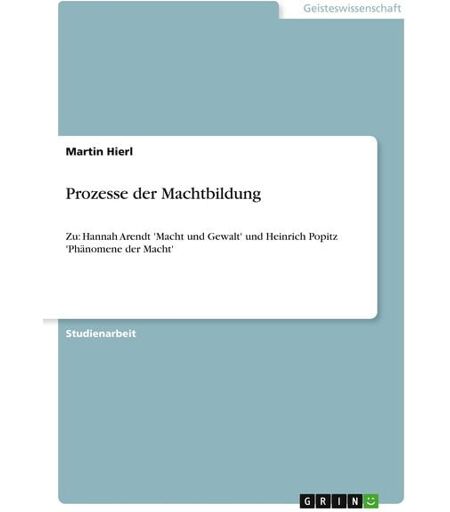 Geisteswissenschaft

Martin Hierl

Prozesse der Machtbildung

Zu: Hannah Arendt 'Macht und Gewalt' und Heinrich Popitz 'Phänomene der Macht'

Studienarbeit

GRIN